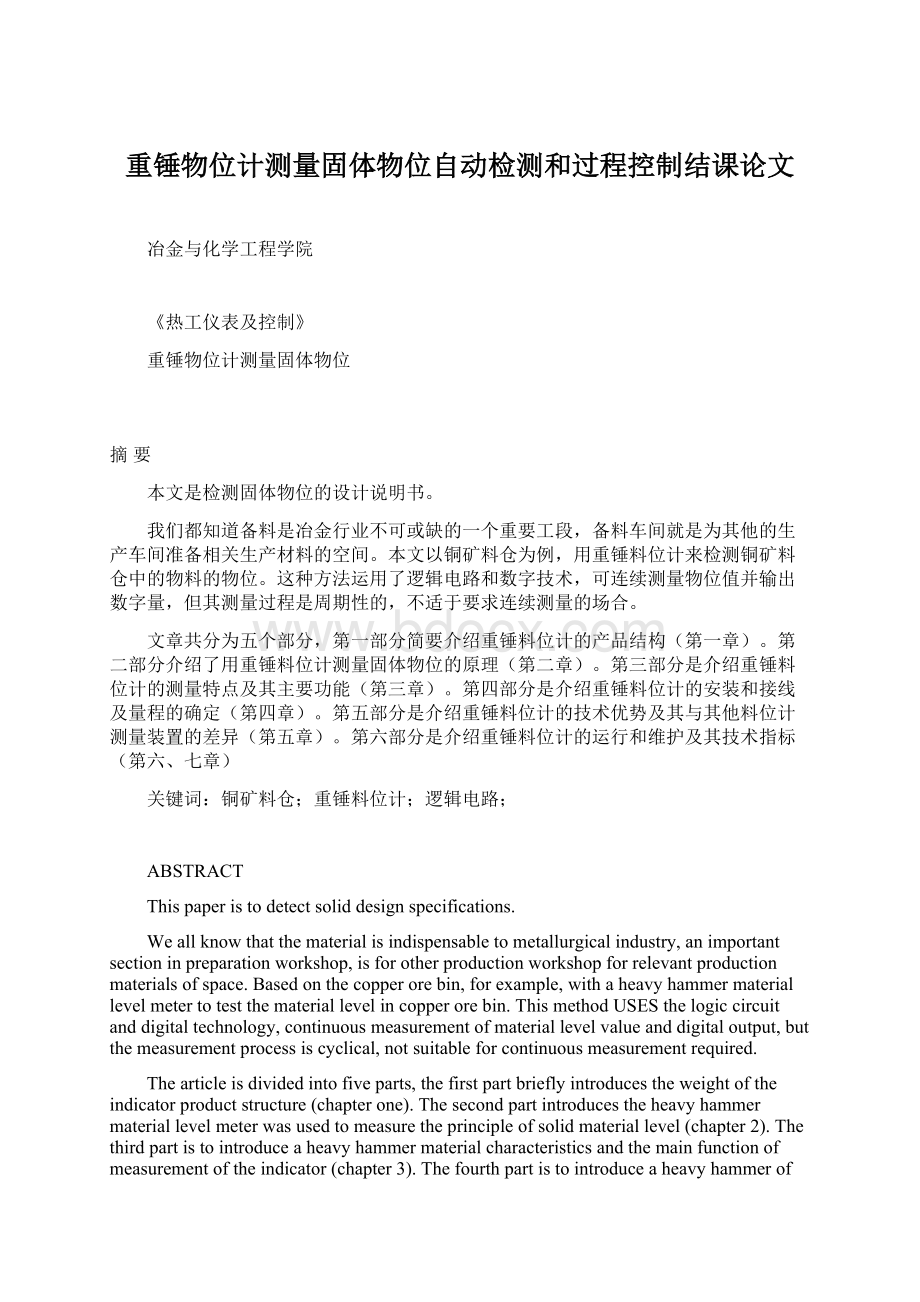 重锤物位计测量固体物位自动检测和过程控制结课论文

冶金与化学工程学院

《热工仪表及控制》

重锤物位计测量固体物位

摘 要

本文是检测固体物位的设计说明书。

我们都知道备料是冶金行业不可或缺的一个重要工段，备料车间就是为其他的生产车间准备相关生产材料的空间。本文以铜矿料仓为例，用重锤料位计来检测铜矿料仓中的物料的物位。这种方法运用了逻辑电路和数字技术，可连续测量物位值并输出数字量，但其测量过程是周期性的，不适于要求连续测量的场合。

文章共分为五个部分，第一部分简要介绍重锤料位计的产品结构（第一章）。第二部分介绍了用重锤料位计测量固体物位的原理（第二章）。第三部分是介绍重锤料位计的测量特点及其主要功能（第三章）。第四部分是介绍重锤料位计的安装和接线及量程的确定（第四章）。第五部分是介绍重锤料位计的技术优势及其与其他料位计测量装置的差异（第五章）。第六部分是介绍重锤料位计的运行和维护及其技术指标（第六、七章）

关键词：铜矿料仓；重锤料位计；逻辑电路；

ABSTRACT

This paper is to detect solid design specifications.

We all know that the material is indispensable to metallurgical industry, an important section in preparation workshop, is for other production workshop for relevant production materials of space. Based on the copper ore bin, for example, with a heavy hammer material level meter to test the material level in copper ore bin. This method USES the logic circuit and digital technology, continuous measurement of material level value and digital output, but the measurement process is cyclical, not suitable for continuous measurement required.

The article is divided into five parts, the first part briefly introduces the weight of the indicator product structure (chapter one). The second part introduces the heavy hammer material level meter was used to measure the principle of solid material level (chapter 2). The third part is to introduce a heavy hammer material characteristics and the main function of measurement of the indicator (chapter 3). The fourth part is to introduce a heavy hammer of